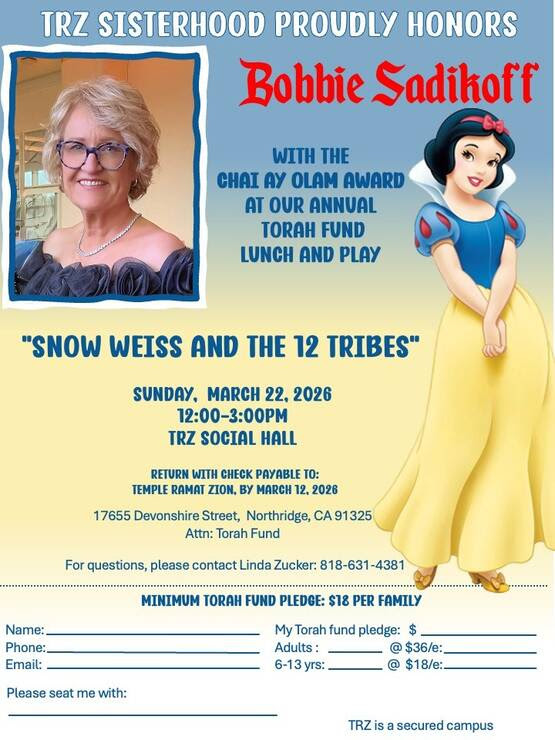 TRZ SISTERHOOD PROUDLY HONORS

Bobbie Sadikoff

WITH THE
CHAI AY OLAM AWARD
AT OUR ANNUAL
TORAH FUND
LUNCH AND PLAY

"SNOW WEISS AND THE 12 TRIBES"

SUNDAY, MARCH 22, 2026
12:00-3:00PM
TRZ SOCIAL HALL

RETURN WITH CHECK PAYABLE TO:
TEMPLE RAMAT ZION, BY MARCH 12, 2026

17655 Devonshire Street, Northridge, CA 91325
Attn: Torah Fund

For questions, please contact Linda Zucker: 818-631-4381

MINIMUM TORAH FUND PLEDGE: $18 PER FAMILY

Name: ____
Phone: ____
Email: ____

My Torah fund pledge: $ ____
Adults : ____ @ $36/e: ____
6-13 yrs: ____ @ $18/e: ____

Please seat me with:
____

TRZ is a secured campus